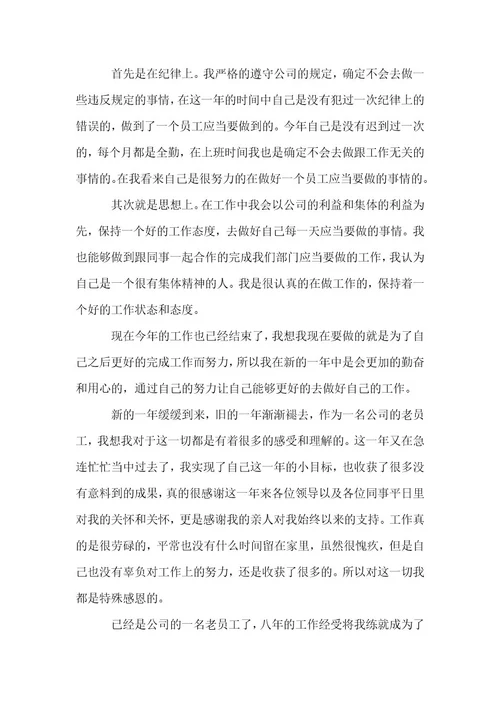 首先是在纪律上。我严格的遵守公司的规定，确定不会去做一些违反规定的事情，在这一年的时间中自己是没有犯过一次纪律上的错误的，做到了一个员工应当要做到的。今年自己是没有迟到过一次的，每个月都是全勤，在上班时间我也是确定不会去做跟工作无关的事情的。在我看来自己是很努力的在做好一个员工应当要做的事情的。

其次就是思想上。在工作中我会以公司的利益和集体的利益为先，保持一个好的工作态度，去做好自己每一天应当要做的事情。我也能够做到跟同事一起合作的完成我们部门应当要做的工作，我认为自己是一个很有集体精神的人。我是很认真的在做工作的，保持着一个好的工作状态和态度。

现在今年的工作也已经结束了，我想我现在要做的就是为了自己之后更好的完成工作而努力，所以我在新的一年中是会更加的勤奋和用心的，通过自己的努力让自己能够更好的去做好自己的工作。

新的一年缓缓到来，旧的一年渐渐褪去，作为一名公司的老员工，我想我对于这一切都是有着很多的感受和理解的。这一年又在急连忙忙当中过去了，我实现了自己这一年的小目标，也收获了很多没有意料到的成果，真的很感谢这一年来各位领导以及各位同事平日里对我的关怀和关怀，更是感谢我的亲人对我始终以来的支持。工作真的是很劳碌的，平常也没有什么时间留在家里，虽然很愧疚，但是自己也没有辜负对工作上的努力，还是收获了很多的。所以对这一切我都是特殊感恩的。

已经是公司的一名老员工了，八年的工作经受将我练就成为了